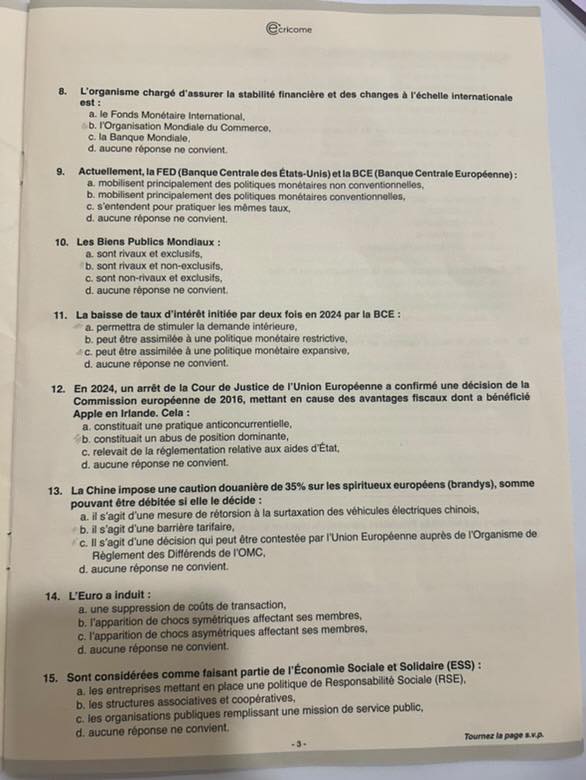 ecricome

8. L'organisme chargé d'assurer la stabilité financière et des changes à l'échelle internationale est :
a. le Fonds Monétaire International,
b. l'Organisation Mondiale du Commerce,
c. la Banque Mondiale,
d. aucune réponse ne convient.

9. Actuellement, la FED (Banque Centrale des États-Unis) et la BCE (Banque Centrale Européenne) :
a. mobilisent principalement des politiques monétaires non conventionnelles,
b. mobilisent principalement des politiques monétaires conventionnelles,
c. s'entendent pour pratiquer les mêmes taux,
d. aucune réponse ne convient.

10. Les Biens Publics Mondiaux :
a. sont rivaux et exclusifs,
b. sont rivaux et non-exclusifs,
c. sont non-rivaux et exclusifs,
d. aucune réponse ne convient.

11. La baisse de taux d'intérêt initiée par deux fois en 2024 par la BCE :
a. permettra de stimuler la demande intérieure,
b. peut être assimilée à une politique monétaire restrictive,
c. peut être assimilée à une politique monétaire expansive,
d. aucune réponse ne convient.

12. En 2024, un arrêt de la Cour de Justice de l'Union Européenne a confirmé une décision de la Commission européenne de 2016, mettant en cause des avantages fiscaux dont a bénéficié Apple en Irlande. Cela :
a. constituait une pratique anticoncurrentielle,
b. constituait un abus de position dominante,
c. relevait de la réglementation relative aux aides d'État,
d. aucune réponse ne convient.

13. La Chine impose une caution douanière de 35% sur les spiritueux européens (brandys), somme pouvant être débitée si elle le décide :
a. il s'agit d'une mesure de rétorsion à la surtaxation des véhicules électriques chinois,
b. il s'agit d'une barrière tarifaire,
c. Il s'agit d'une décision qui peut être contestée par l'Union Européenne auprès de l'Organisme de Règlement des Différends de l'OMC,
d. aucune réponse ne convient.

14. L'Euro a induit :
a. une suppression de coûts de transaction,
b. l'apparition de chocs symétriques affectant ses membres,
c. l'apparition de chocs asymétriques affectant ses membres,
d. aucune réponse ne convient.

15. Sont considérées comme faisant partie de l'Économie Sociale et Solidaire (ESS) :
a. les entreprises mettant en place une politique de Responsabilité Sociale (RSE),
b. les structures associatives et coopératives,
c. les organisations publiques remplissant une mission de service public,
d. aucune réponse ne convient.

- 3 -

Tournez la page s.v.p.